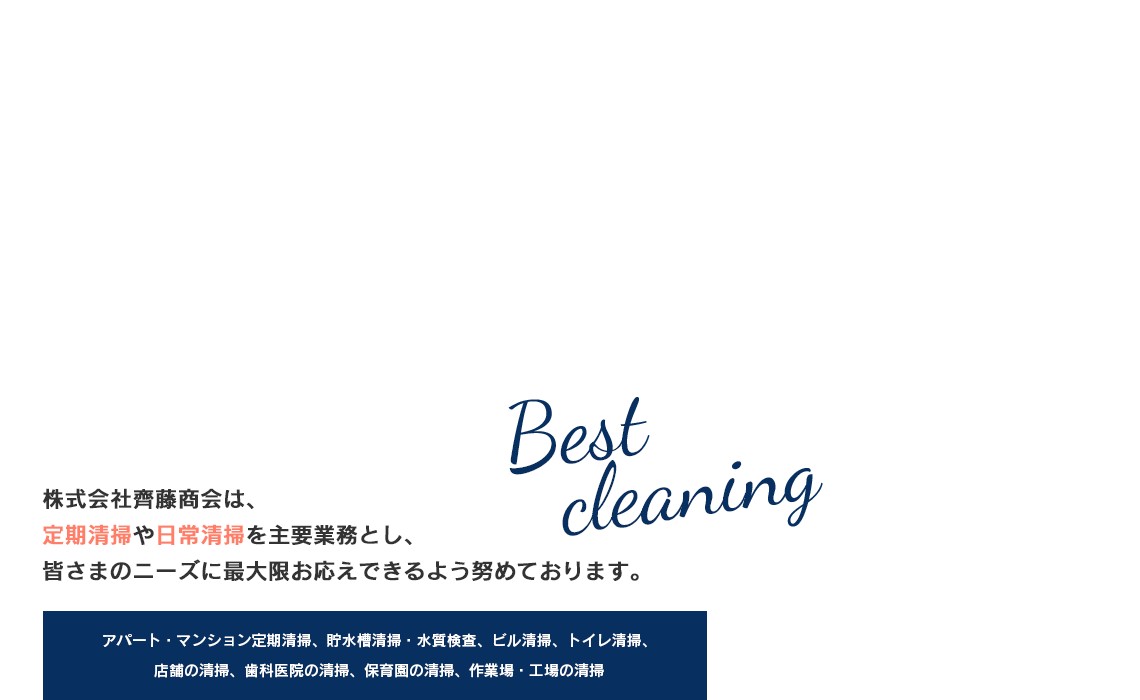 Best cleaning

株式会社齊藤商会は、
定期清掃や日常清掃を主要業務とし、
皆さまのニーズに最大限お応えできるよう努めております。

アパート・マンション定期清掃、貯水槽清掃・水質検査、ビル清掃、トイレ清掃、
店舗の清掃、歯科医院の清掃、保育園の清掃、作業場・工場の清掃